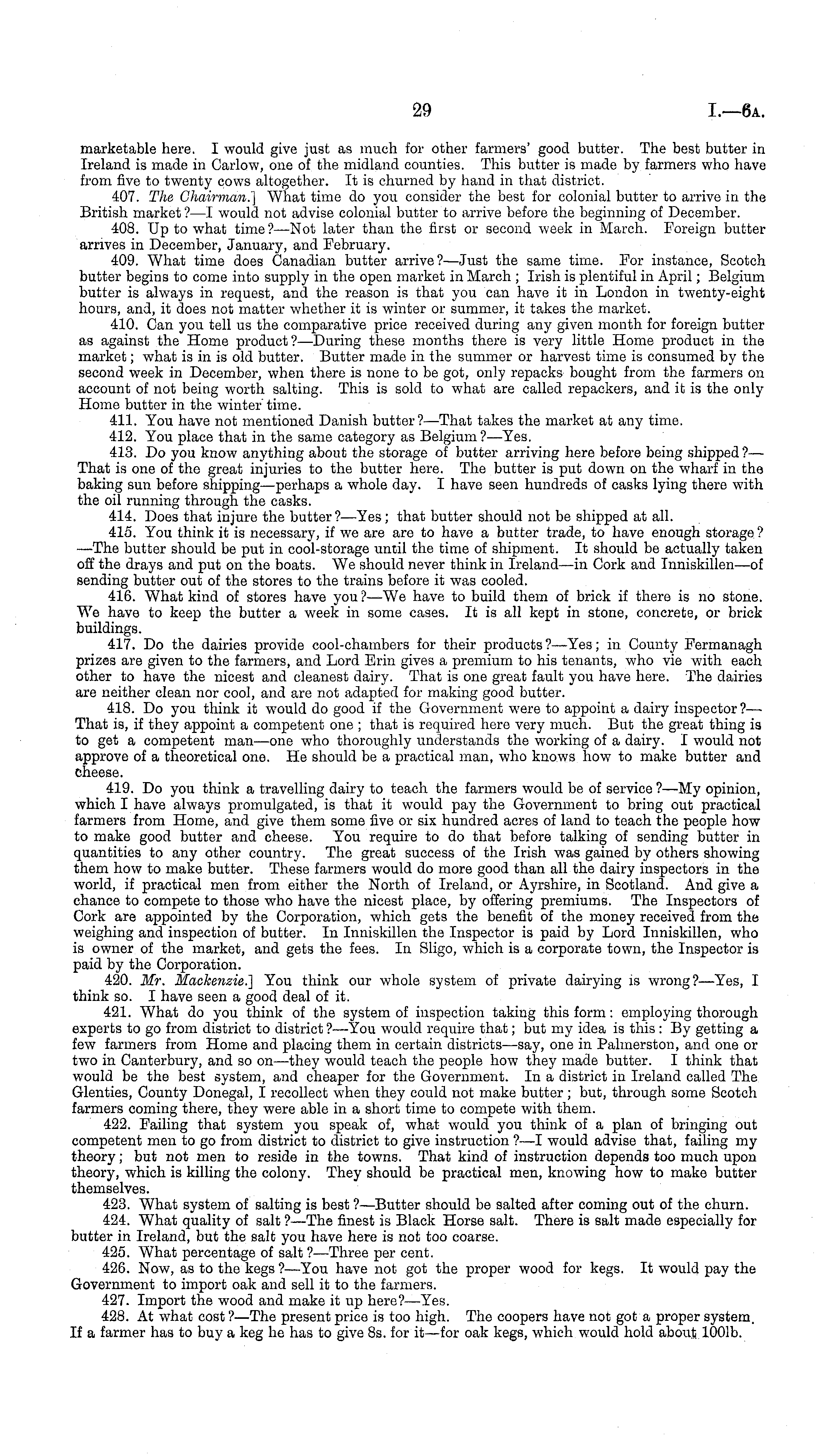 29 I.—6A.

marketable here. I would give just as much for other farmers' good butter. The best butter in Ireland is made in Carlow, one of the midland counties. This butter is made by farmers who have from five to twenty cows altogether. It is churned by hand in that district.

407. The Chairman.] What time do you consider the best for colonial butter to arrive in the British market?—I would not advise colonial butter to arrive before the beginning of December.

408. Up to what time?—Not later than the first or second week in March. Foreign butter arrives in December, January, and February.

409. What time does Canadian butter arrive?—Just the same time. For instance, Scotch butter begins to come into supply in the open market in March; Irish is plentiful in April; Belgium butter is always in request, and the reason is that you can have it in London in twenty-eight hours, and, it does not matter whether it is winter or summer, it takes the market.

410. Can you tell us the comparative price received during any given month for foreign butter as against the Home product?—During these months there is very little Home product in the market; what is in is old butter. Butter made in the summer or harvest time is consumed by the second week in December, when there is none to be got, only repacks bought from the farmers on account of not being worth salting. This is sold to what are called repackers, and it is the only Home butter in the winter time.

411. You have not mentioned Danish butter?—That takes the market at any time.

412. You place that in the same category as Belgium?—Yes.

413. Do you know anything about the storage of butter arriving here before being shipped?—That is one of the great injuries to the butter here. The butter is put down on the wharf in the baking sun before shipping—perhaps a whole day. I have seen hundreds of casks lying there with the oil running through the casks.

414. Does that injure the butter?—Yes; that butter should not be shipped at all.

415. You think it is necessary, if we are are to have a butter trade, to have enough storage?—The butter should be put in cool-storage until the time of shipment. It should be actually taken off the drays and put on the boats. We should never think in Ireland—in Cork and Inniskillen—of sending butter out of the stores to the trains before it was cooled.

416. What kind of stores have you?—We have to build them of brick if there is no stone. We have to keep the butter a week in some cases. It is all kept in stone, concrete, or brick buildings.

417. Do the dairies provide cool-chambers for their products?—Yes; in County Fermanagh prizes are given to the farmers, and Lord Erin gives a premium to his tenants, who vie with each other to have the nicest and cleanest dairy. That is one great fault you have here. The dairies are neither clean nor cool, and are not adapted for making good butter.

418. Do you think it would do good if the Government were to appoint a dairy inspector?—That is, if they appoint a competent one; that is required here very much. But the great thing is to get a competent man—one who thoroughly understands the working of a dairy. I would not approve of a theoretical one. He should be a practical man, who knows how to make butter and cheese.

419. Do you think a travelling dairy to teach the farmers would be of service?—My opinion, which I have always promulgated, is that it would pay the Government to bring out practical farmers from Home, and give them some five or six hundred acres of land to teach the people how to make good butter and cheese. You require to do that before talking of sending butter in quantities to any other country. The great success of the Irish was gained by others showing them how to make butter. These farmers would do more good than all the dairy inspectors in the world, if practical men from either the North of Ireland, or Ayrshire, in Scotland. And give a chance to compete to those who have the nicest place, by offering premiums. The Inspectors of Cork are appointed by the Corporation, which gets the benefit of the money received from the weighing and inspection of butter. In Inniskillen the Inspector is paid by Lord Inniskillen, who is owner of the market, and gets the fees. In Sligo, which is a corporate town, the Inspector is paid by the Corporation.

420. Mr. Mackenzie.] You think our whole system of private dairying is wrong?—Yes, I think so. I have seen a good deal of it.

421. What do you think of the system of inspection taking this form: employing thorough experts to go from district to district?—You would require that; but my idea is this: By getting a few farmers from Home and placing them in certain districts—say, one in Palmerston, and one or two in Canterbury, and so on—they would teach the people how they made butter. I think that would be the best system, and cheaper for the Government. In a district in Ireland called The Glenties, County Donegal, I recollect when they could not make butter; but, through some Scotch farmers coming there, they were able in a short time to compete with them.

422. Failing that system you speak of, what would you think of a plan of bringing out competent men to go from district to district to give instruction?—I would advise that, failing my theory; but not men to reside in the towns. That kind of instruction depends too much upon theory, which is killing the colony. They should be practical men, knowing how to make butter themselves.

423. What system of salting is best?—Butter should be salted after coming out of the churn.

424. What quality of salt?—The finest is Black Horse salt. There is salt made especially for butter in Ireland, but the salt you have here is not too coarse.

425. What percentage of salt?—Three per cent.

426. Now, as to the kegs?—You have not got the proper wood for kegs. It would pay the Government to import oak and sell it to the farmers.

427. Import the wood and make it up here?—Yes.

428. At what cost?—The present price is too high. The coopers have not got a proper system. If a farmer has to buy a keg he has to give 8s. for it—for oak kegs, which would hold about 100lb.